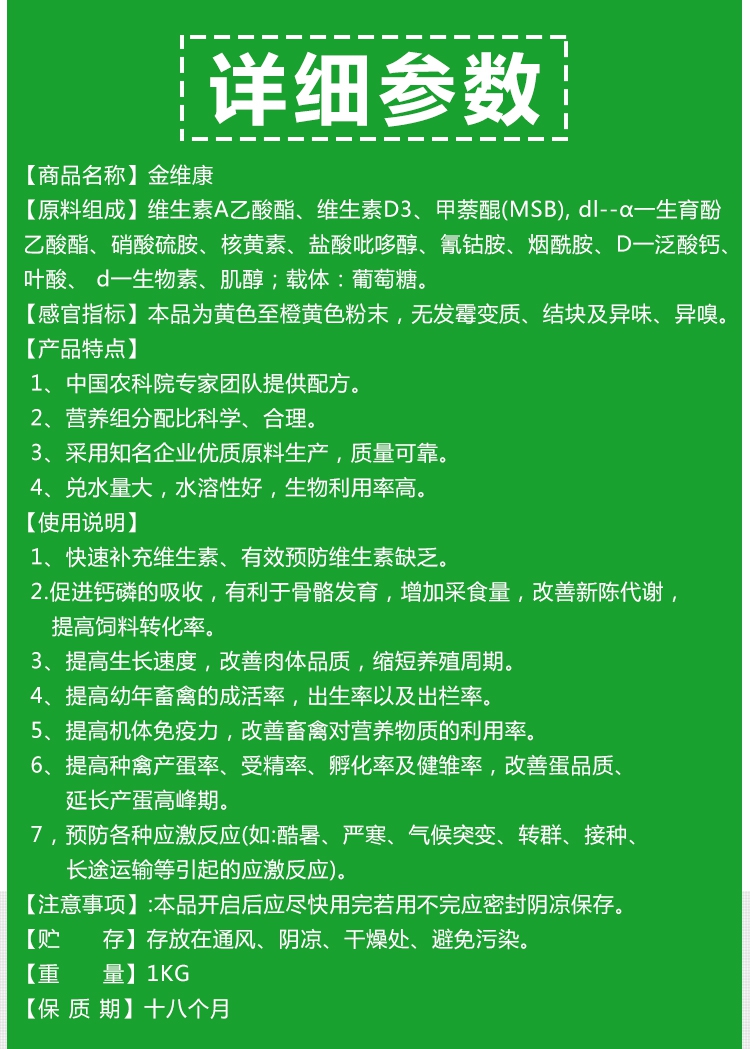 详细参数

【商品名称】金维康

【原料组成】维生素A乙酸酯、维生素D3、甲萘醌(MSB), dl--α一生育酚乙酸酯、硝酸硫胺、核黄素、盐酸吡哆醇、氰钴胺、烟酰胺、D一泛酸钙、叶酸、 d一生物素、肌醇；载体：葡萄糖。

【感官指标】本品为黄色至橙黄色粉末，无发霉变质、结块及异味、异嗅。

【产品特点】

1、中国农科院专家团队提供配方。

2、营养组分配比科学、合理。

3、采用知名企业优质原料生产，质量可靠。

4、兑水量大，水溶性好，生物利用率高。

【使用说明】

1、快速补充维生素、有效预防维生素缺乏。

2.促进钙磷的吸收，有利于骨骼发育，增加采食量，改善新陈代谢，提高饲料转化率。

3、提高生长速度，改善肉体品质，缩短养殖周期。

4、提高幼年畜禽的成活率，出生率以及出栏率。

5、提高机体免疫力，改善畜禽对营养物质的利用率。

6、提高种禽产蛋率、受精率、孵化率及健雏率，改善蛋品质、延长产蛋高峰期。

7，预防各种应激反应(如:酷暑、严寒、气候突变、转群、接种、长途运输等引起的应激反应)。

【注意事项】:本品开启后应尽快用完若用不完应密封阴凉保存。

【贮 存】存放在通风、阴凉、干燥处、避免污染。

【重 量】1KG

【保 质 期】十八个月